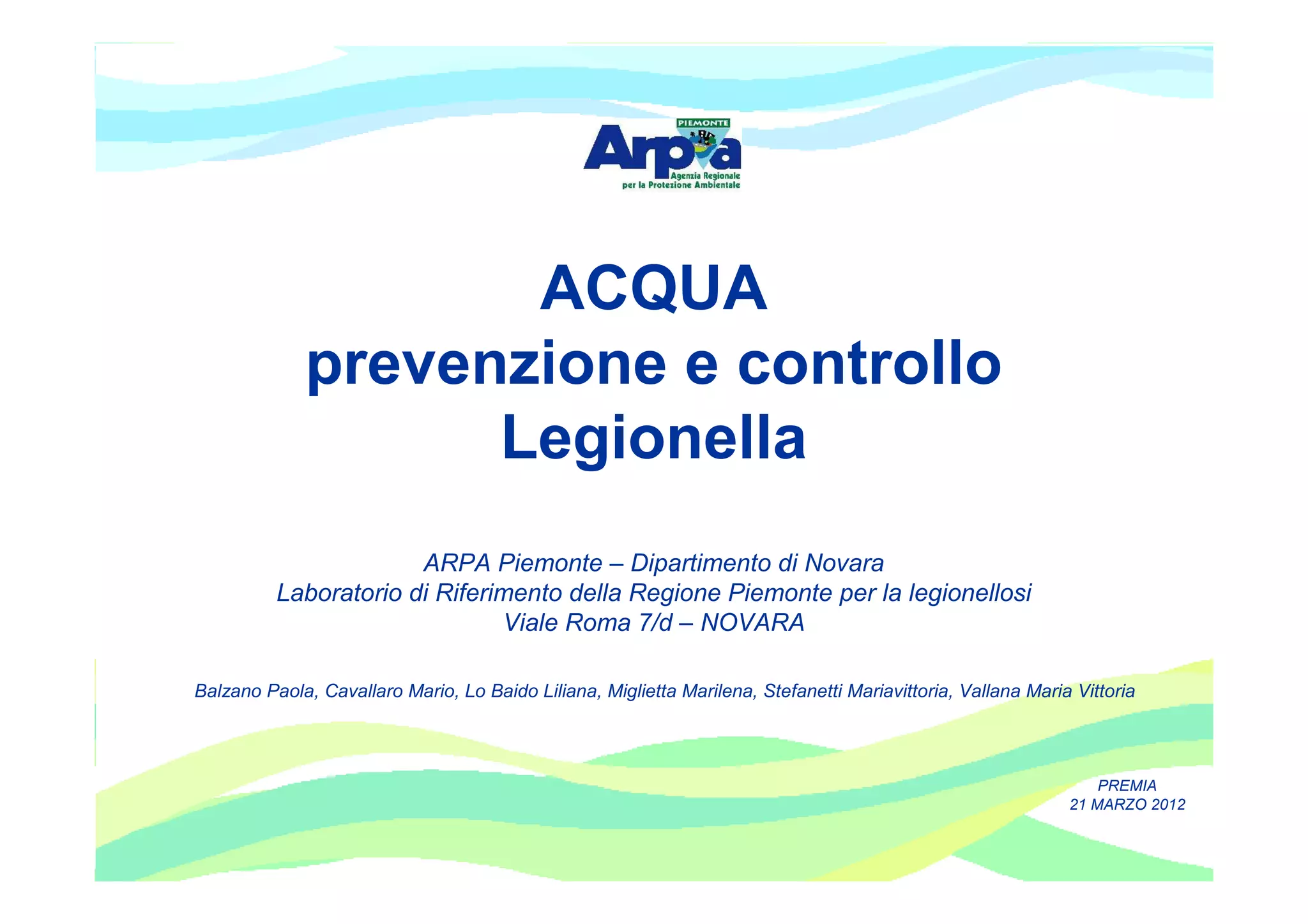 PIEMONTE
Arpa
Agenzia Regionale per la Protezione Ambientale

ACQUA
prevenzione e controllo
Legionella

ARPA Piemonte – Dipartimento di Novara
Laboratorio di Riferimento della Regione Piemonte per la legionellosi
Viale Roma 7/d – NOVARA

Balzano Paola, Cavallaro Mario, Lo Baido Liliana, Miglietta Marilena, Stefanetti Mariavittoria, Vallana Maria Vittoria

PREMIA
21 MARZO 2012